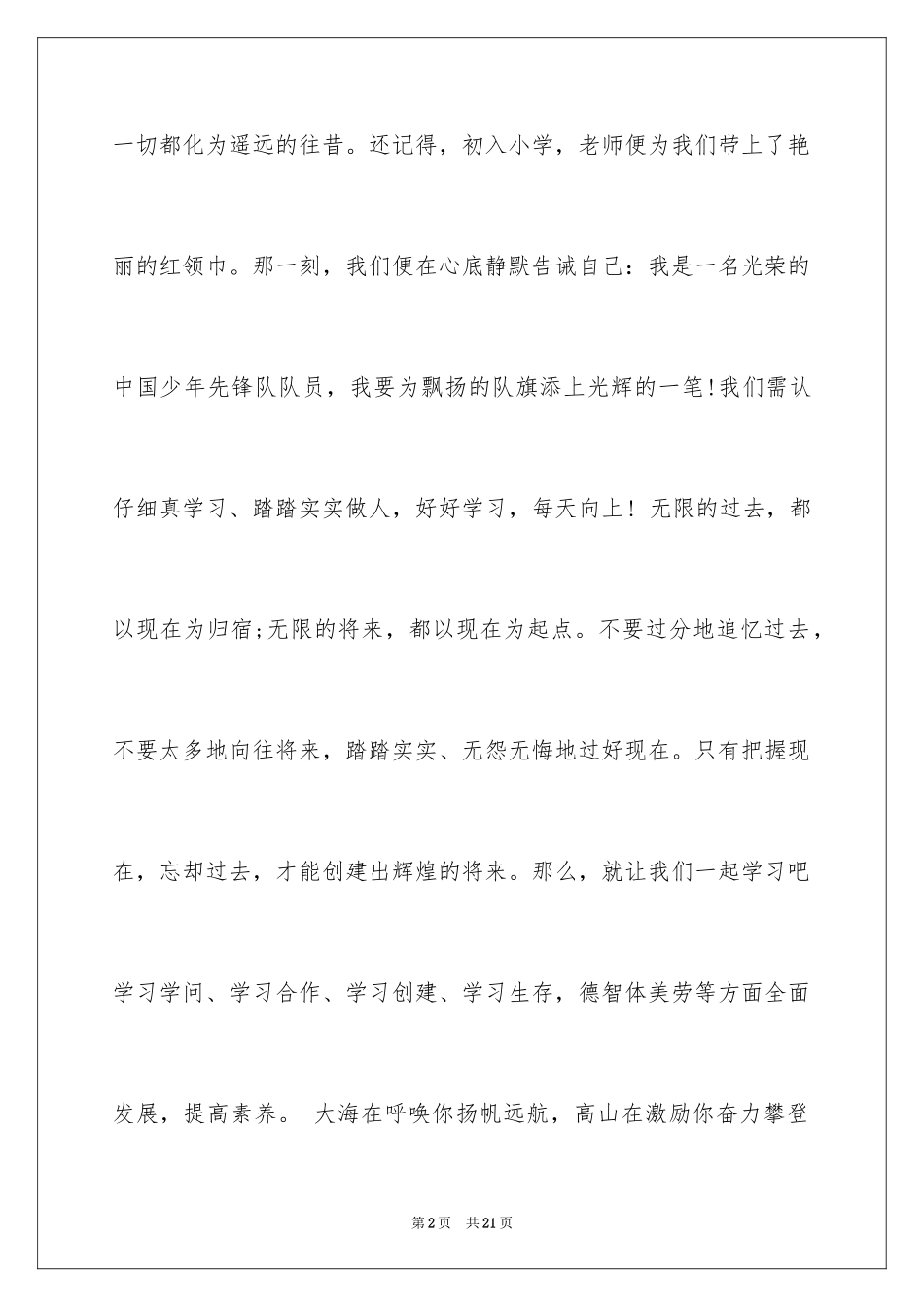 一切都化为遥远的往昔。还记得，初入小学，老师便为我们带上了艳丽的红领巾。那一刻，我们便在心底静默告诫自己：我是一名光荣的中国少年先锋队队员，我要为飘扬的队旗添上光辉的一笔!我们需认仔细真学习、踏踏实实做人，好好学习，每天向上！无限的过去，都以现在为归宿;无限的将来，都以现在为起点。不要过分地追忆过去，不要太多地向往将来，踏踏实实、无怨无悔地过好现在。只有把握现在，忘却过去，才能创建出辉煌的将来。那么，就让我们一起学习吧学习学问、学习合作、学习创建、学习生存，德智体美劳等方面全面发展，提高素养。 大海在呼唤你扬帆远航，高山在激励你奋力攀登

第2页 共21页